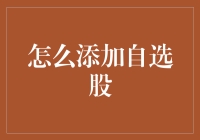 怎么添加自选股